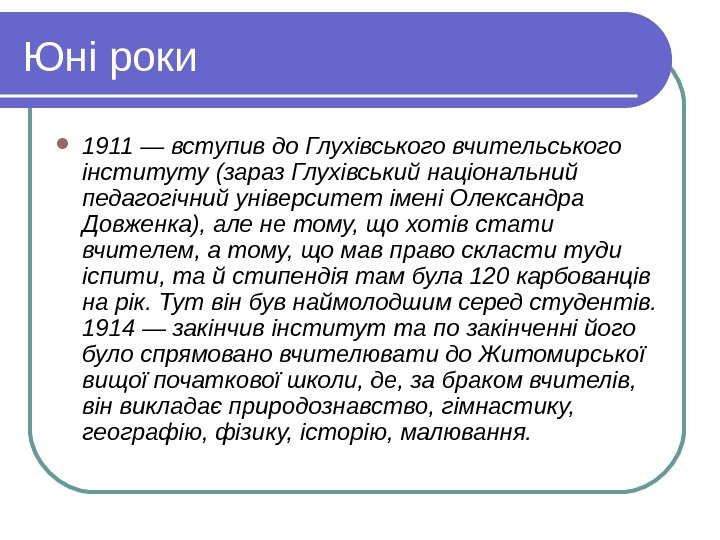 Юні роки

1911 — вступив до Глухівського вчительського інституту (зараз Глухівський національний педагогічний університет імені Олександра Довженка), але не тому, що хотів стати вчителем, а тому, що мав право скласти туди іспити, та й стипендія там була 120 карбованців на рік. Тут він був наймолодшим серед студентів. 1914 — закінчив інститут та по закінченні його було спрямовано вчителювати до Житомирської вищої початкової школи, де, за браком вчителів, він викладає природознавство, гімнастику, географію, фізику, історію, малювання.